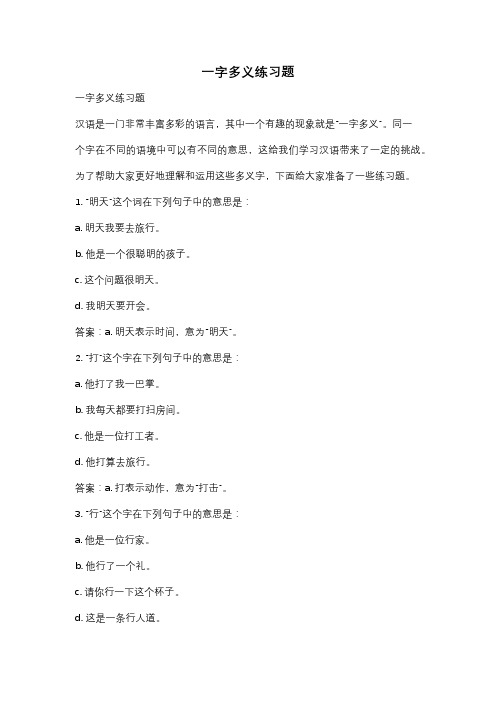 一字多义练习题

一字多义练习题

汉语是一门非常丰富多彩的语言，其中一个有趣的现象就是"一字多义"。同一个字在不同的语境中可以有不同的意思，这给我们学习汉语带来了一定的挑战。为了帮助大家更好地理解和运用这些多义字，下面给大家准备了一些练习题。

1. "明天"这个词在下列句子中的意思是：

a. 明天我要去旅行。

b. 他是一个很聪明的孩子。

c. 这个问题很明天。

d. 我明天要开会。

答案：a. 明天表示时间，意为"明天"。

2. "打"这个字在下列句子中的意思是：

a. 他打了我一巴掌。

b. 我每天都要打扫房间。

c. 他是一位打工者。

d. 他打算去旅行。

答案：a. 打表示动作，意为"打击"。

3. "行"这个字在下列句子中的意思是：

a. 他是一位行家。

b. 他行了一个礼。

c. 请你行一下这个杯子。

d. 这是一条行人道。